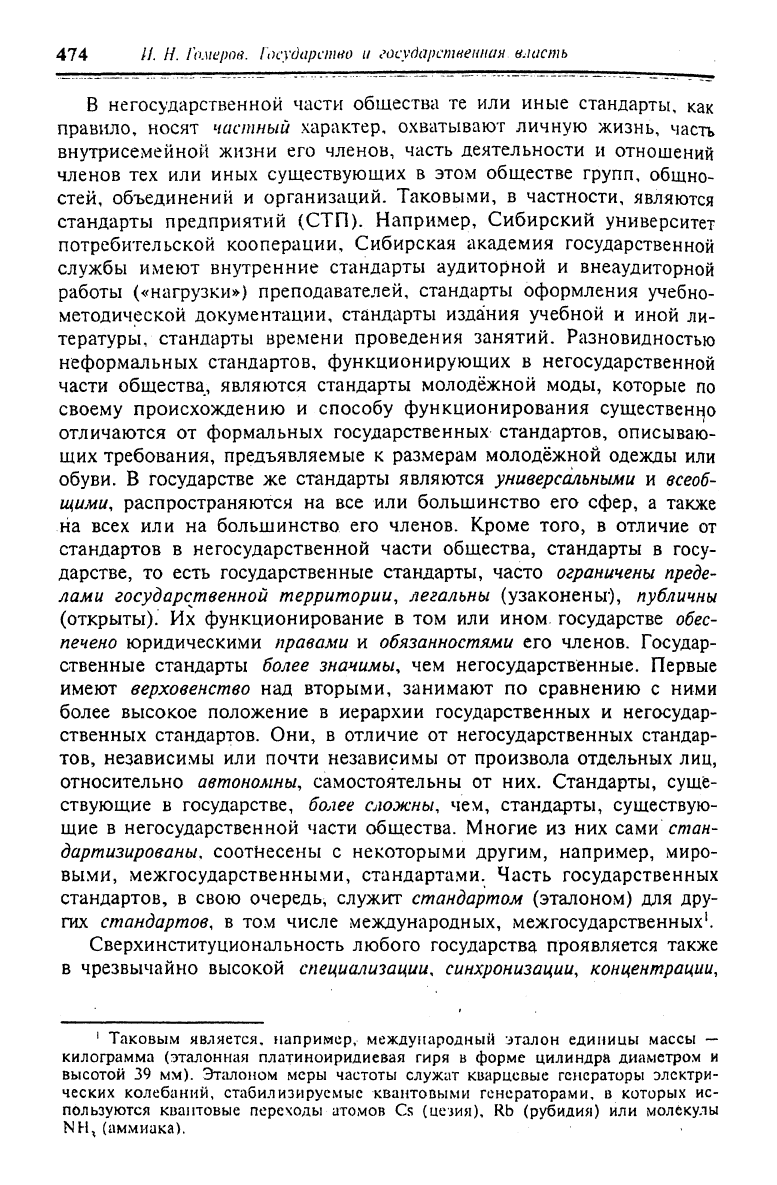 474 И. Н. Гомеров. Государство и государственная власть

В негосударственной части общества те или иные стандарты, как правило, носят частный характер, охватывают личную жизнь, часть внутрисемейной жизни его членов, часть деятельности и отношений членов тех или иных существующих в этом обществе групп, общностей, объединений и организаций. Таковыми, в частности, являются стандарты предприятий (СТП). Например, Сибирский университет потребительской кооперации, Сибирская академия государственной службы имеют внутренние стандарты аудиторной и внеаудиторной работы («нагрузки») преподавателей, стандарты оформления учебно-методической документации, стандарты издания учебной и иной литературы, стандарты времени проведения занятий. Разновидностью неформальных стандартов, функционирующих в негосударственной части общества, являются стандарты молодёжной моды, которые по своему происхождению и способу функционирования существенно отличаются от формальных государственных стандартов, описывающих требования, предъявляемые к размерам молодёжной одежды или обуви. В государстве же стандарты являются универсальными и всеобщими, распространяются на все или большинство его сфер, а также на всех или на большинство его членов. Кроме того, в отличие от стандартов в негосударственной части общества, стандарты в государстве, то есть государственные стандарты, часто ограничены пределами государственной территории, легальны (узаконены), публичны (открыты). Их функционирование в том или ином государстве обеспечено юридическими правами и обязанностями его членов. Государственные стандарты более значимы, чем негосударственные. Первые имеют верховенство над вторыми, занимают по сравнению с ними более высокое положение в иерархии государственных и негосударственных стандартов. Они, в отличие от негосударственных стандартов, независимы или почти независимы от произвола отдельных лиц, относительно автономны, самостоятельны от них. Стандарты, существующие в государстве, более сложны, чем, стандарты, существующие в негосударственной части общества. Многие из них сами стандартизированы, соотнесены с некоторыми другим, например, мировыми, межгосударственными, стандартами. Часть государственных стандартов, в свою очередь, служит стандартом (эталоном) для других стандартов, в том числе международных, межгосударственных$^1$.

Сверхинституциональность любого государства проявляется также в чрезвычайно высокой специализации, синхронизации, концентрации,

$^1$ Таковым является, например, международный эталон единицы массы — килограмма (эталонная платиноиридиевая гиря в форме цилиндра диаметром и высотой 39 мм). Эталоном меры частоты служат кварцевые генераторы электрических колебаний, стабилизируемые квантовыми генераторами, в которых используются квантовые переходы атомов Cs (цезия), Rb (рубидия) или молекулы $NH_3$ (аммиака).